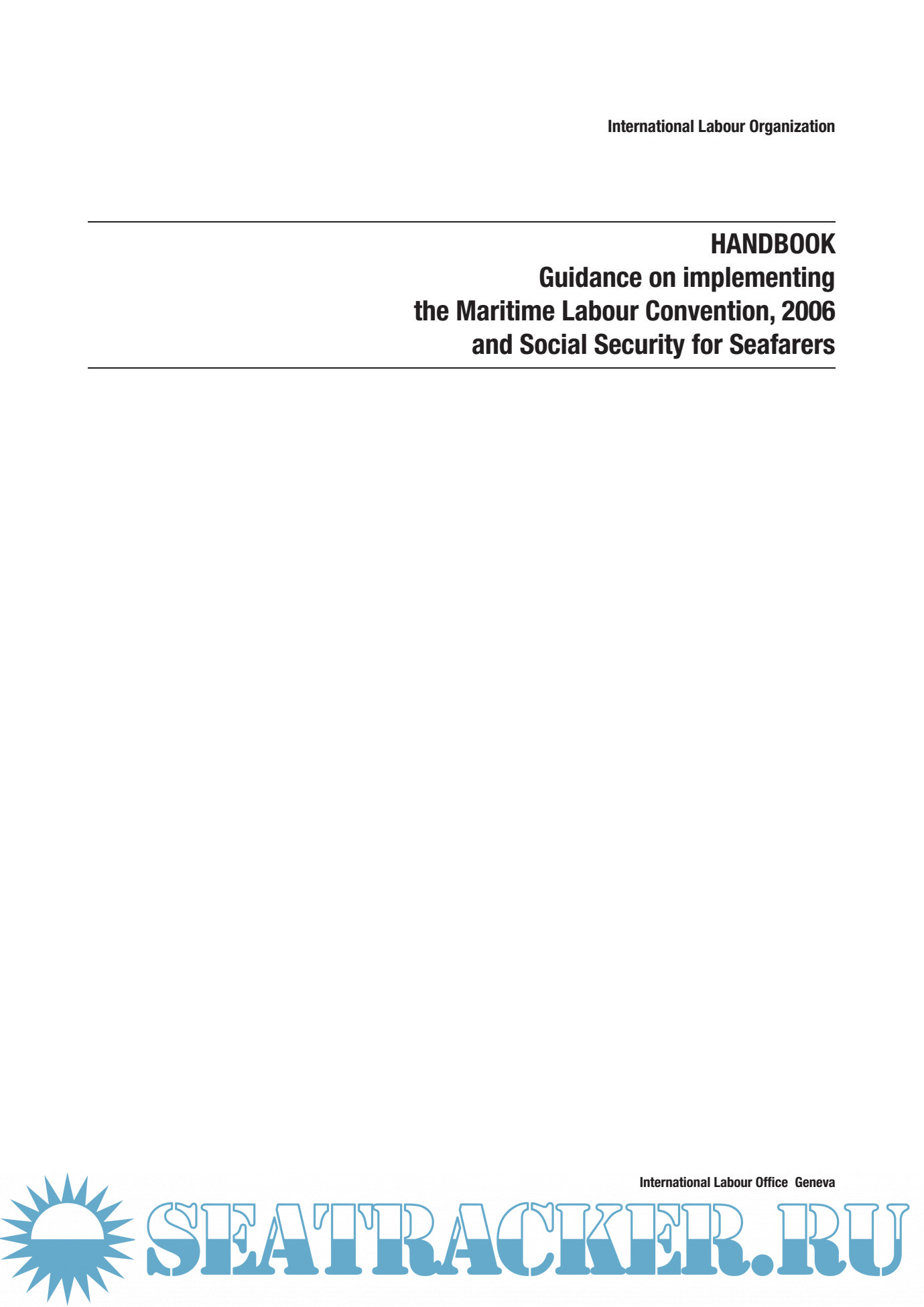 International Labour Organization

HANDBOOK
Guidance on implementing
the Maritime Labour Convention, 2006
and Social Security for Seafarers

International Labour Office  Geneva

SEATRACKER.RU